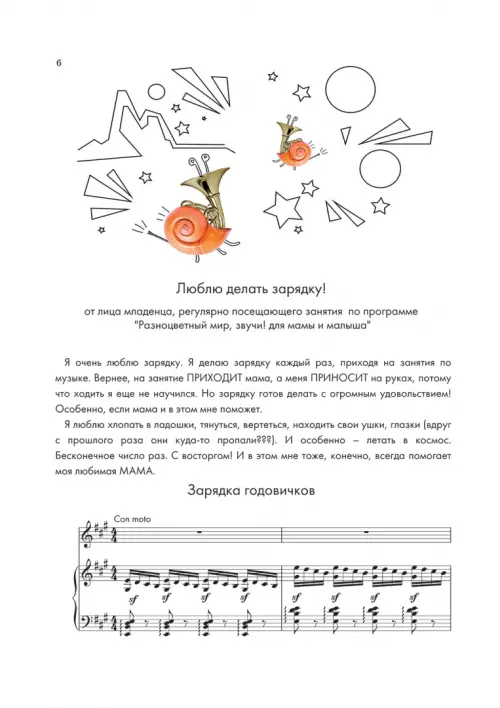 6

Люблю делать зарядку!

от лица младенца, регулярно посещающего занятия по программе "Разноцветный мир, звучи! для мамы и малыша"

Я очень люблю зарядку. Я делаю зарядку каждый раз, приходя на занятия по музыке. Вернее, на занятие ПРИХОДИТ мама, а меня ПРИНОСИТ на руках, потому что ходить я еще не научился. Но зарядку готов делать с огромным удовольствием! Особенно, если мама и в этом мне поможет.

Я люблю хлопать в ладошки, тянуться, вертеться, находить свои ушки, глазки (вдруг с прошлого раза они куда-то пропали???). И особенно – летать в космос. Бесконечное число раз. С восторгом! И в этом мне тоже, конечно, всегда помогает моя любимая МАМА.

Зарядка годовичков

Con moto

sf sf sf sf sf sf sf sf